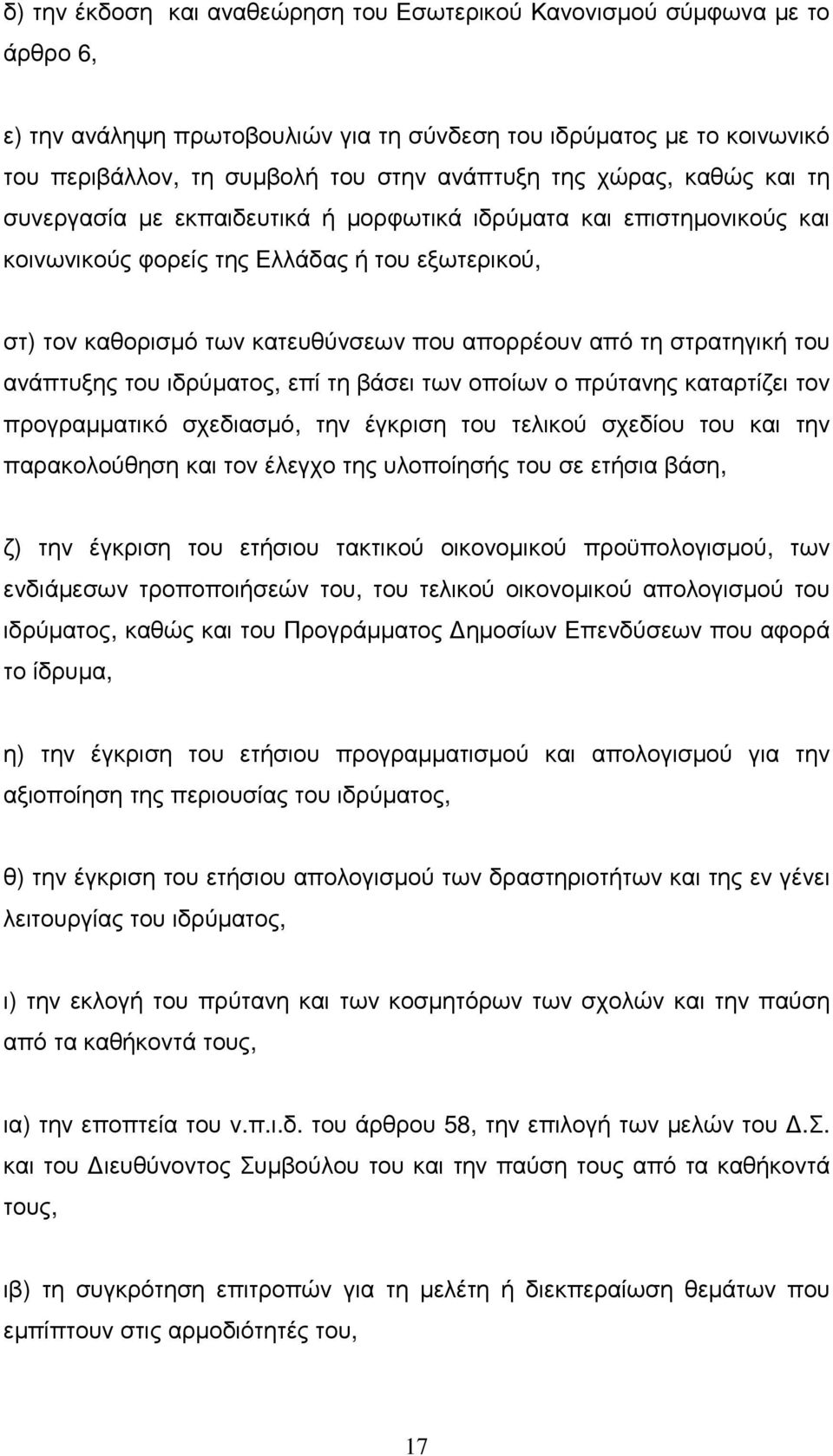 δ) την έκδοση και αναθεώρηση του Εσωτερικού Κανονισμού σύμφωνα με το άρθρο 6,

ε) την ανάληψη πρωτοβουλιών για τη σύνδεση του ιδρύματος με το κοινωνικό του περιβάλλον, τη συμβολή του στην ανάπτυξη της χώρας, καθώς και τη συνεργασία με εκπαιδευτικά ή μορφωτικά ιδρύματα και επιστημονικούς και κοινωνικούς φορείς της Ελλάδας ή του εξωτερικού,

στ) τον καθορισμό των κατευθύνσεων που απορρέουν από τη στρατηγική του ανάπτυξης του ιδρύματος, επί τη βάσει των οποίων ο πρύτανης καταρτίζει τον προγραμματικό σχεδιασμό, την έγκριση του τελικού σχεδίου του και την παρακολούθηση και τον έλεγχο της υλοποίησής του σε ετήσια βάση,

ζ) την έγκριση του ετήσιου τακτικού οικονομικού προϋπολογισμού, των ενδιάμεσων τροποποιήσεών του, του τελικού οικονομικού απολογισμού του ιδρύματος, καθώς και του Προγράμματος Δημοσίων Επενδύσεων που αφορά το ίδρυμα,

η) την έγκριση του ετήσιου προγραμματισμού και απολογισμού για την αξιοποίηση της περιουσίας του ιδρύματος,

θ) την έγκριση του ετήσιου απολογισμού των δραστηριοτήτων και της εν γένει λειτουργίας του ιδρύματος,

ι) την εκλογή του πρύτανη και των κοσμητόρων των σχολών και την παύση από τα καθήκοντά τους,

ια) την εποπτεία του ν.π.ι.δ. του άρθρου 58, την επιλογή των μελών του Δ.Σ. και του Διευθύνοντος Συμβούλου του και την παύση τους από τα καθήκοντά τους,

ιβ) τη συγκρότηση επιτροπών για τη μελέτη ή διεκπεραίωση θεμάτων που εμπίπτουν στις αρμοδιότητές του,

17